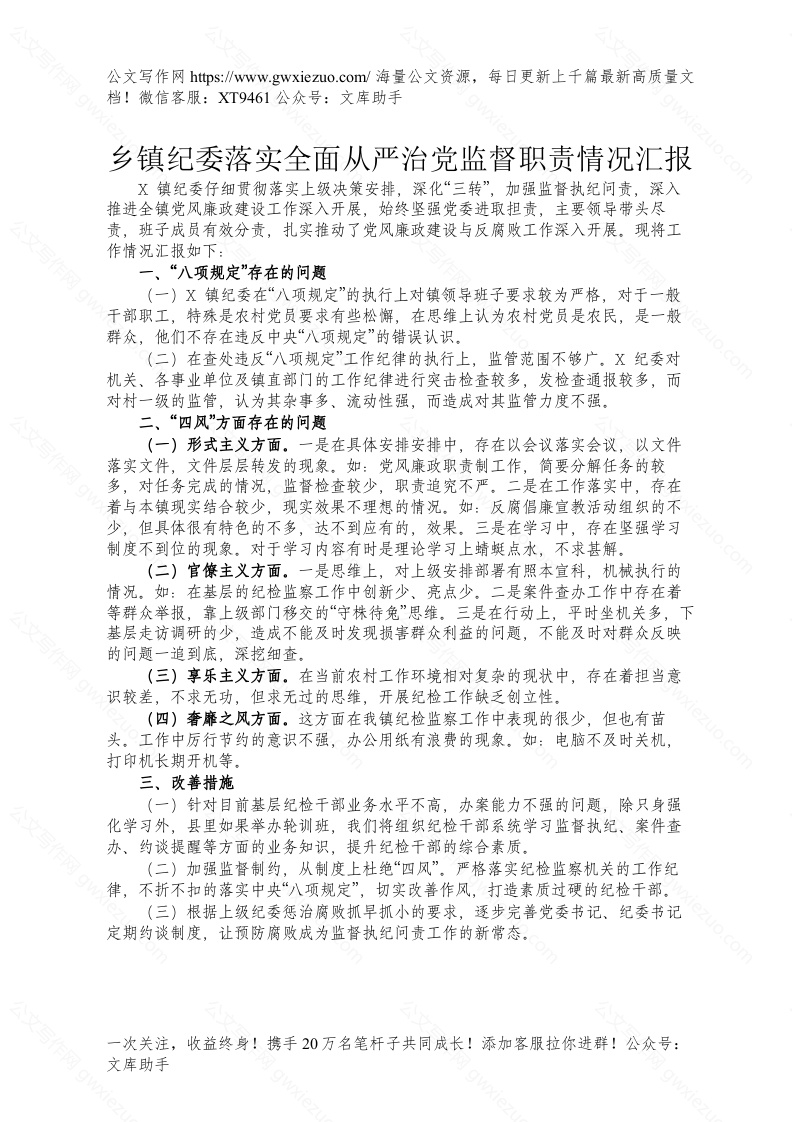 公文写作网 https://www.gwxiezuo.com/ 海量公文资源，每日更新上千篇最新高质量文档！微信客服：XT9461 公众号：文库助手

乡镇纪委落实全面从严治党监督职责情况汇报

X 镇纪委仔细贯彻落实上级决策安排，深化“三转”，加强监督执纪问责，深入推进全镇党风廉政建设工作深入开展，始终坚强党委进取担责，主要领导带头尽责，班子成员有效分责，扎实推动了党风廉政建设与反腐败工作深入开展。现将工作情况汇报如下：

一、“八项规定”存在的问题

（一）X 镇纪委在“八项规定”的执行上对镇领导班子要求较为严格，对于一般干部职工，特殊是农村党员要求有些松懈，在思维上认为农村党员是农民，是一般群众，他们不存在违反中央“八项规定”的错误认识。

（二）在查处违反“八项规定”工作纪律的执行上，监管范围不够广。X 纪委对机关、各事业单位及镇直部门的工作纪律进行突击检查较多，发检查通报较多，而对村一级的监管，认为其杂事多、流动性强，而造成对其监管力度不强。

二、“四风”方面存在的问题

（一）形式主义方面。一是在具体安排安排中，存在以会议落实会议，以文件落实文件，文件层层转发的现象。如：党风廉政职责制工作，简要分解任务的较多，对任务完成的情况，监督检查较少，职责追究不严。二是在工作落实中，存在着与本镇现实结合较少，现实效果不理想的情况。如：反腐倡廉宣教活动组织的不少，但具体很有特色的不多，达不到应有的，效果。三是在学习中，存在坚强学习制度不到位的现象。对于学习内容有时是理论学习上蜻蜓点水，不求甚解。

（二）官僚主义方面。一是思维上，对上级安排部署有照本宣科，机械执行的情况。如：在基层的纪检监察工作中创新少、亮点少。二是案件查办工作中存在着等群众举报，靠上级部门移交的“守株待兔”思维。三是在行动上，平时坐机关多，下基层走访调研的少，造成不能及时发现损害群众利益的问题，不能及时对群众反映的问题一追到底，深挖细查。

（三）享乐主义方面。在当前农村工作环境相对复杂的现状中，存在着担当意识较差，不求无功，但求无过的思维，开展纪检工作缺乏创立性。

（四）奢靡之风方面。这方面在我镇纪检监察工作中表现的很少，但也有苗头。工作中厉行节约的意识不强，办公用纸有浪费的现象。如：电脑不及时关机，打印机长期开机等。

三、改善措施

（一）针对目前基层纪检干部业务水平不高，办案能力不强的问题，除只身强化学习外，县里如果举办轮训班，我们将组织纪检干部系统学习监督执纪、案件查办、约谈提醒等方面的业务知识，提升纪检干部的综合素质。

（二）加强监督制约，从制度上杜绝“四风”。严格落实纪检监察机关的工作纪律，不折不扣的落实中央“八项规定”，切实改善作风，打造素质过硬的纪检干部。

（三）根据上级纪委惩治腐败抓早抓小的要求，逐步完善党委书记、纪委书记定期约谈制度，让预防腐败成为监督执纪问责工作的新常态。

一次关注，收益终身！携手 20 万名笔杆子共同成长！添加客服拉你进群！公众号：文库助手